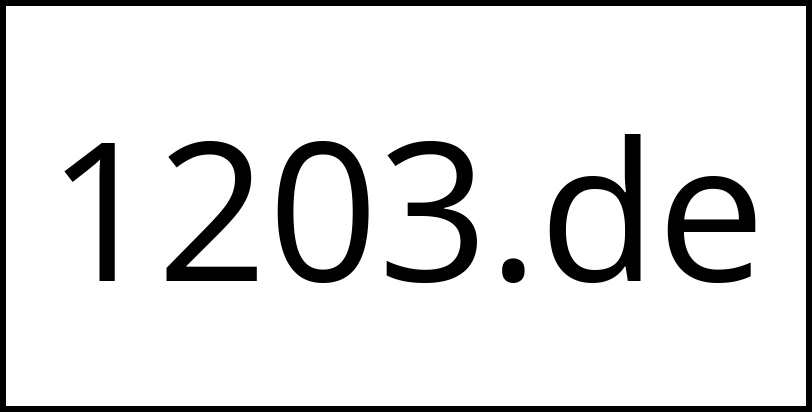 1203.de